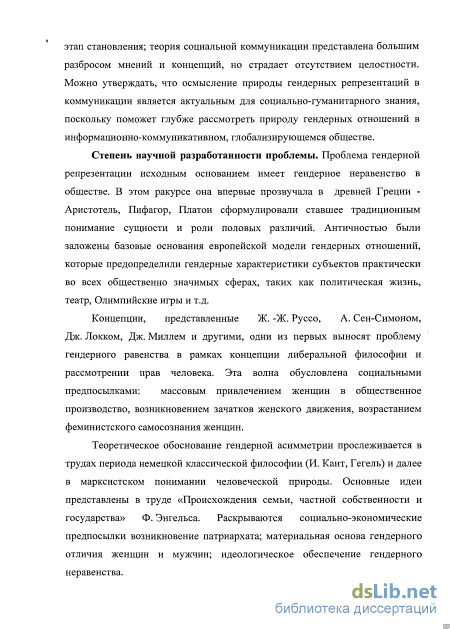 этап становления; теория социальной коммуникации представлена большим разбросом мнений и концепций, но страдает отсутствием целостности. Можно утверждать, что осмысление природы гендерных репрезентаций в коммуникации является актуальным для социально-гуманитарного знания, поскольку поможет глубже рассмотреть природу гендерных отношений в информационно-коммуникативном, глобализирующемся обществе.

Степень научной разработанности проблемы. Проблема гендерной репрезентации исходным основанием имеет гендерное неравенство в обществе. В этом ракурсе она впервые прозвучала в древней Греции - Аристотель, Пифагор, Платон сформулировали ставшее традиционным понимание сущности и роли половых различий. Античностью были заложены базовые основания европейской модели гендерных отношений, которые предопределили гендерные характеристики субъектов практически во всех общественно значимых сферах, таких как политическая жизнь, театр, Олимпийские игры и т.д.

Концепции, представленные Ж. -Ж. Руссо, А. Сен-Симоном, Дж. Локком, Дж. Миллем и другими, одни из первых выносят проблему гендерного равенства в рамках концепции либеральной философии и рассмотрении прав человека. Эта волна обусловлена социальными предпосылками: массовым привлечением женщин в общественное производство, возникновением зачатков женского движения, возрастанием феминистского самосознания женщин.

Теоретическое обоснование гендерной асимметрии прослеживается в трудах периода немецкой классической философии (И. Кант, Гегель) и далее в марксистском понимании человеческой природы. Основные идеи представлены в труде «Происхождения семьи, частной собственности и государства» Ф. Энгельса. Раскрываются социально-экономические предпосылки возникновение патриархата; материальная основа гендерного отличия женщин и мужчин; идеологическое обеспечение гендерного неравенства.

dsLib.net
библиотека диссертаций